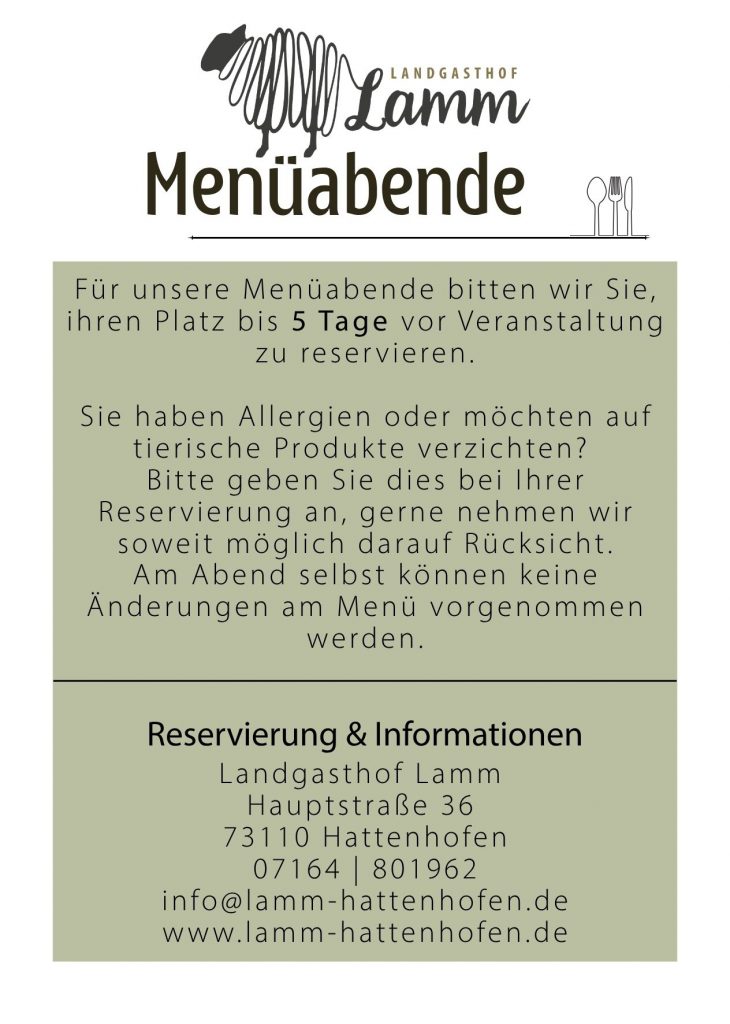 LANDGASTHOF
Lamm

Menüabende

Für unsere Menüabende bitten wir Sie, ihren Platz bis 5 Tage vor Veranstaltung zu reservieren.

Sie haben Allergien oder möchten auf tierische Produkte verzichten? Bitte geben Sie dies bei Ihrer Reservierung an, gerne nehmen wir soweit möglich darauf Rücksicht. Am Abend selbst können keine Änderungen am Menü vorgenommen werden.

Reservierung & Informationen
Landgasthof Lamm
Hauptstraße 36
73110 Hattenhofen
07164 | 801962
info@lamm-hattenhofen.de
www.lamm-hattenhofen.de